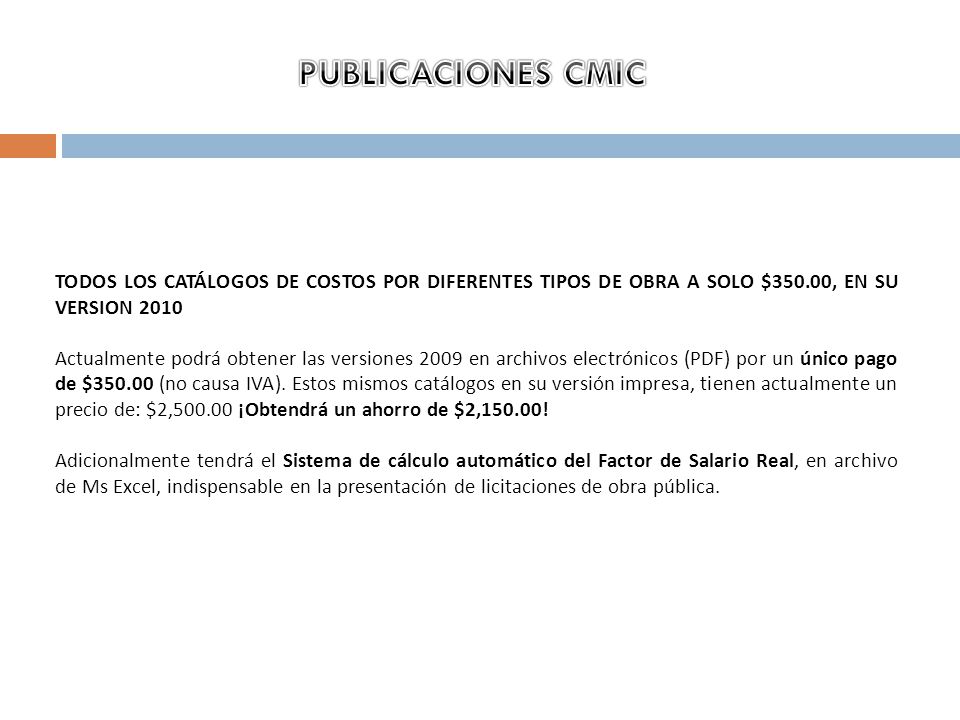 PUBLICACIONES CMIC

TODOS LOS CATÁLOGOS DE COSTOS POR DIFERENTES TIPOS DE OBRA A SOLO \$350.00, EN SU VERSION 2010

Actualmente podrá obtener las versiones 2009 en archivos electrónicos (PDF) por un único pago de \$350.00 (no causa IVA). Estos mismos catálogos en su versión impresa, tienen actualmente un precio de: \$2,500.00 ¡Obtendrá un ahorro de \$2,150.00!

Adicionalmente tendrá el Sistema de cálculo automático del Factor de Salario Real, en archivo de Ms Excel, indispensable en la presentación de licitaciones de obra pública.